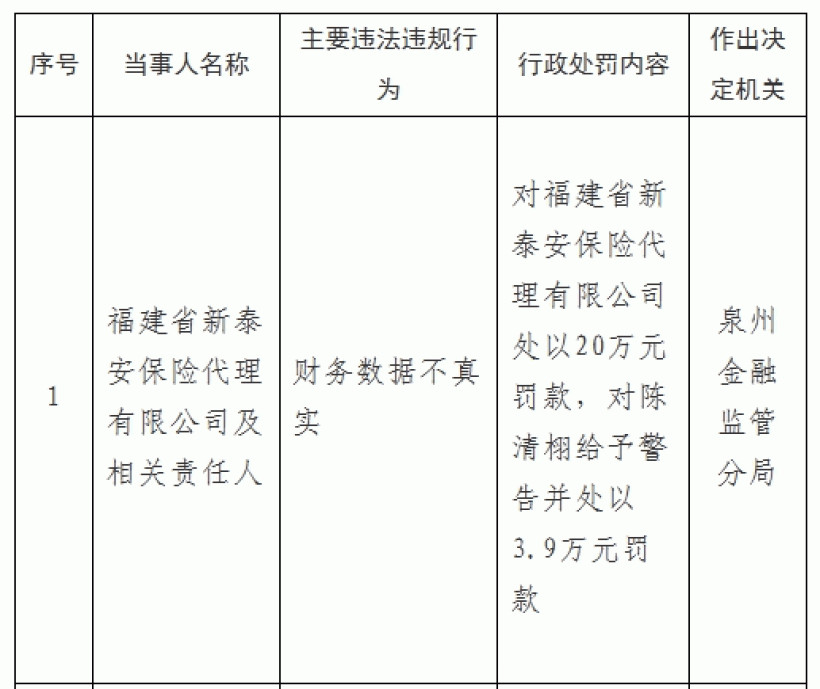 | 序号 | 当事人名称 | 主要违法违规行为 | 行政处罚内容 | 作出决定机关 |
|---|---|---|---|---|
| 1 | 福建省新泰安保险代理有限公司及相关责任人 | 财务数据不真实 | 对福建省新泰安保险代理有限公司处以20万元罚款，对陈清栩给予警告并处以3.9万元罚款 | 泉州金融监管分局 |